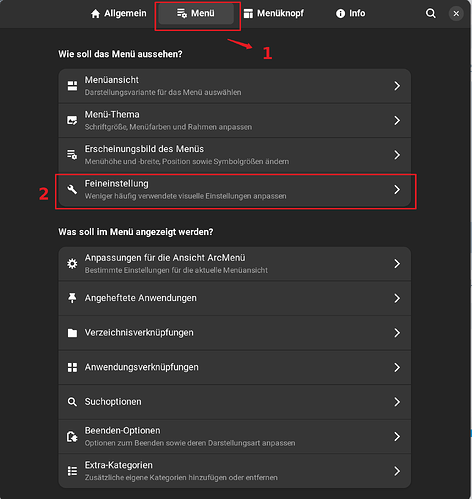 Allgemein Menü Menüknopf Info

1

Wie soll das Menü aussehen?

Menüansicht
Darstellungsvariante für das Menü auswählen

Menü-Thema
Schriftgröße, Menüfarben und Rahmen anpassen

Erscheinungsbild des Menüs
Menühöhe und -breite, Position sowie Symbolgrößen ändern

2

Feineinstellung
Weniger häufig verwendete visuelle Einstellungen anpassen

Was soll im Menü angezeigt werden?

Anpassungen für die Ansicht ArcMenü
Bestimmte Einstellungen für die aktuelle Menüansicht

Angeheftete Anwendungen

Verzeichnisverknüpfungen

Anwendungsverknüpfungen

Suchoptionen

Beenden-Optionen
Optionen zum Beenden sowie deren Darstellungsart anpassen

Extra-Kategorien
Zusätzliche eigene Kategorien hinzufügen oder entfernen